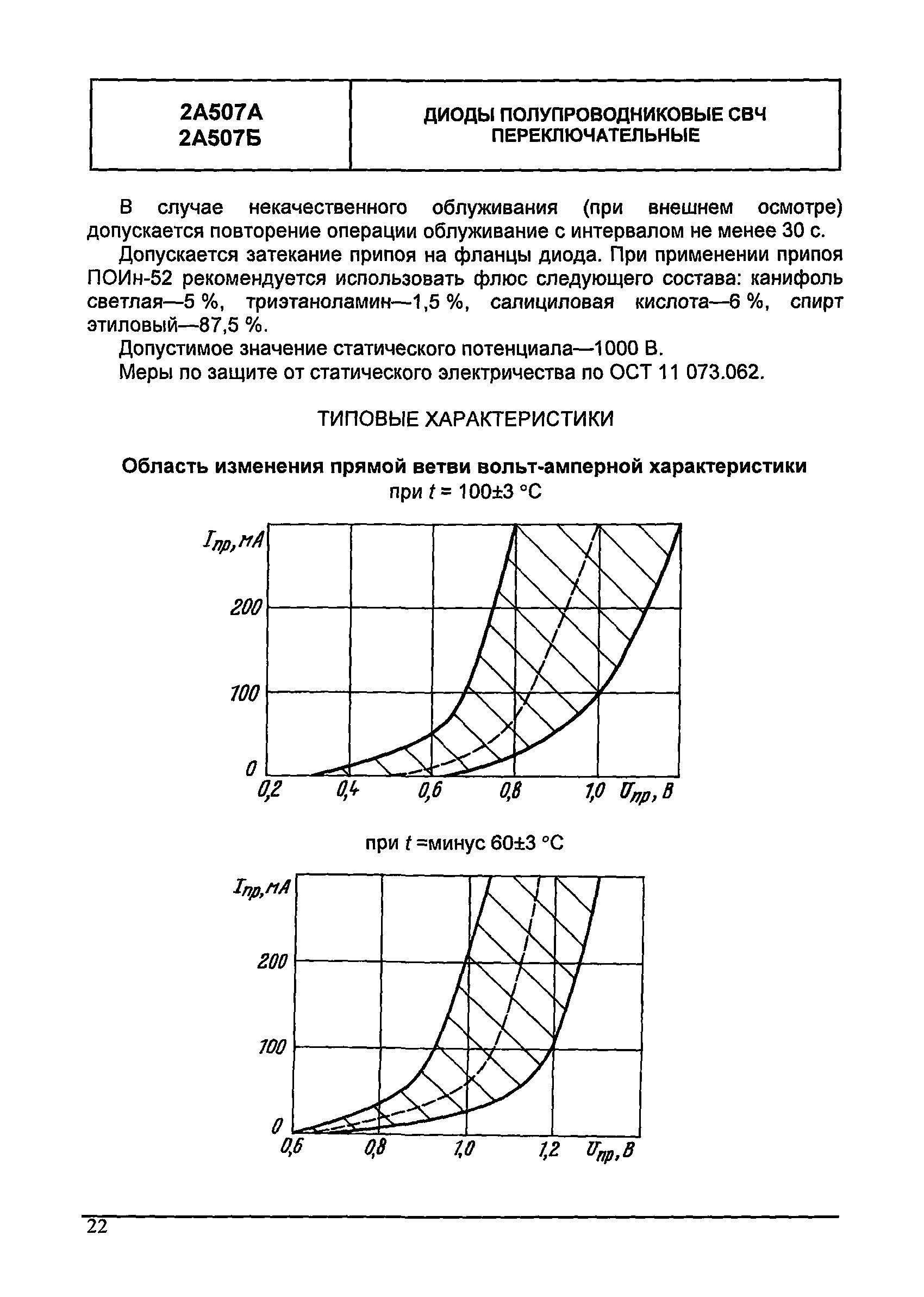 | 2А507А 2А507Б | ДИОДЫ ПОЛУПРОВОДНИКОВЫЕ СВЧ ПЕРЕКЛЮЧАТЕЛЬНЫЕ |
|---|---|

В случае некачественного облуживания (при внешнем осмотре) допускается повторение операции облуживание с интервалом не менее 30 с.

Допускается затекание припоя на фланцы диода. При применении припоя ПОИн-52 рекомендуется использовать флюс следующего состава: канифоль светлая—5 %, триэтаноламин—1,5 %, салициловая кислота—6 %, спирт этиловый—87,5 %.

Допустимое значение статического потенциала—1000 В.

Меры по защите от статического электричества по ОСТ 11 073.062.

ТИПОВЫЕ ХАРАКТЕРИСТИКИ

Область изменения прямой ветви вольт-амперной характеристики

при $t$ = 100±3 °С

$I_{пр}$, мА

200

100

0

0,2 0,4 0,6 0,8 1,0 $U_{пр}$, В

при $t$ =минус 60±3 °С

$I_{пр}$, мА

200

100

0

0,6 0,8 1,0 1,2 $U_{пр}$, В

22